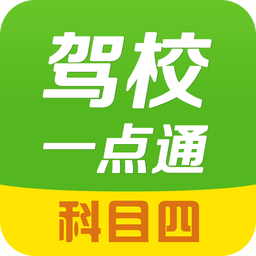 驾校
一点通
科目四